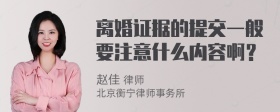 离婚证据的提交一般要注意什么内容啊？

赵佳 律师
北京衡宁律师事务所